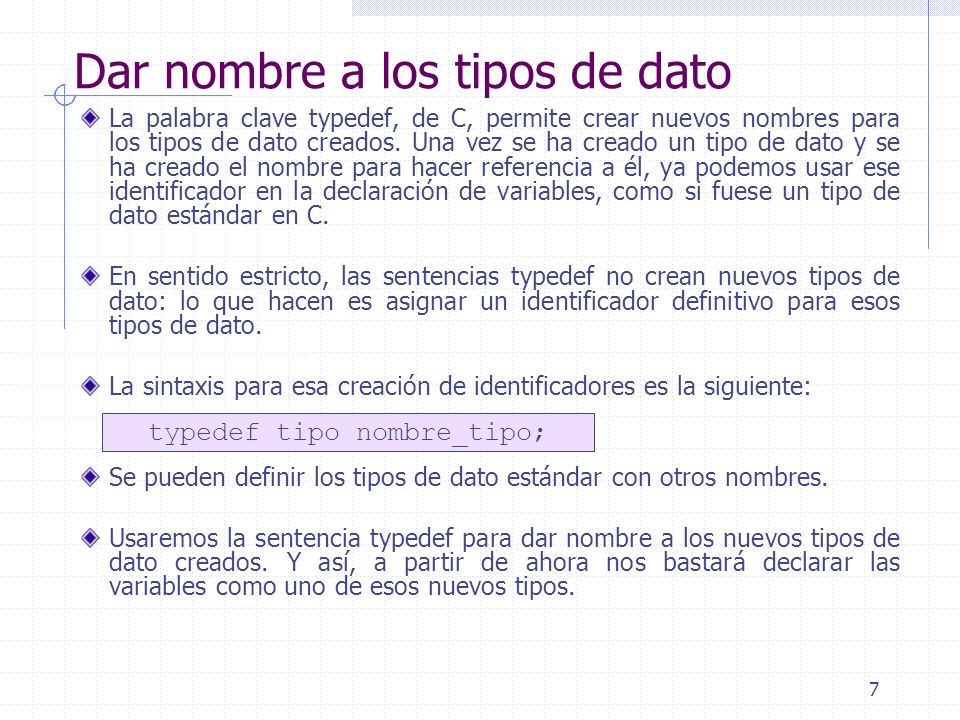 Dar nombre a los tipos de dato

La palabra clave typedef, de C, permite crear nuevos nombres para los tipos de dato creados. Una vez se ha creado un tipo de dato y se ha creado el nombre para hacer referencia a él, ya podemos usar ese identificador en la declaración de variables, como si fuese un tipo de dato estándar en C.

En sentido estricto, las sentencias typedef no crean nuevos tipos de dato: lo que hacen es asignar un identificador definitivo para esos tipos de dato.

La sintaxis para esa creación de identificadores es la siguiente:

typedef tipo nombre_tipo;

Se pueden definir los tipos de dato estándar con otros nombres.

Usaremos la sentencia typedef para dar nombre a los nuevos tipos de dato creados. Y así, a partir de ahora nos bastará declarar las variables como uno de esos nuevos tipos.

7